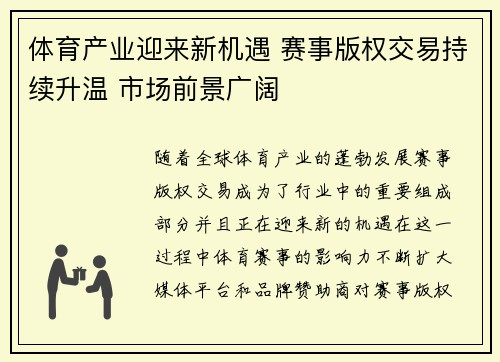 体育产业迎来新机遇 赛事版权交易持续升温 市场前景广阔

随着全球体育产业的蓬勃发展赛事版权交易成为了行业中的重要组成部分并且正在迎来新的机遇在这一过程中体育赛事的影响力不断扩大媒体平台和品牌赞助商对赛事版权